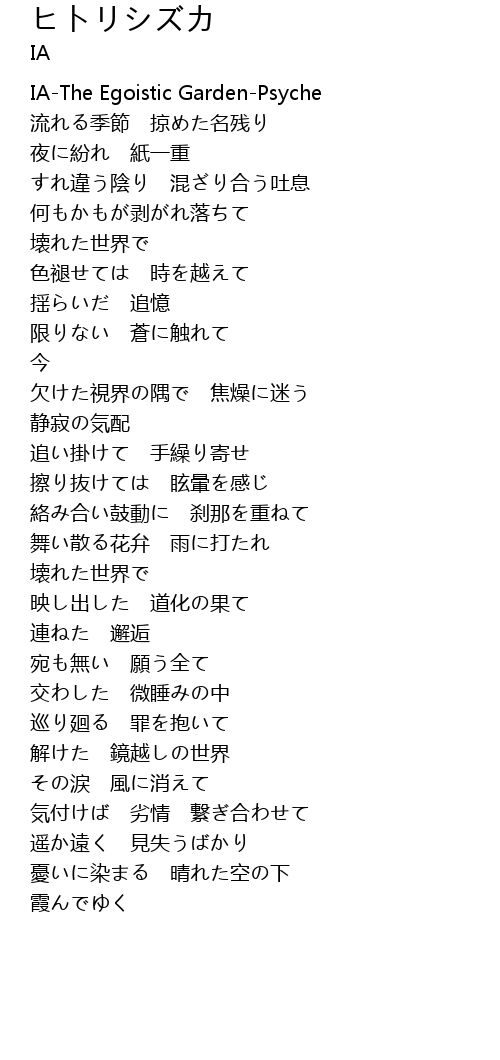 ヒトリシズカ
IA

IA-The Egoistic Garden-Psyche
流れる季節　掠めた名残り
夜に紛れ　紙一重
すれ違う陰り　混ざり合う吐息
何もかもが剥がれ落ちて
壊れた世界で
色褪せては　時を越えて
揺らいだ　追憶
限りない　蒼に触れて
今
欠けた視界の隅で　焦燥に迷う
静寂の気配
追い掛けて　手繰り寄せ
擦り抜けては　眩暈を感じ
絡み合い鼓動に　刹那を重ねて
舞い散る花弁　雨に打たれ
壊れた世界で
映し出した　道化の果て
連ねた　邂逅
宛も無い　願う全て
交わした　微睡みの中
巡り廻る　罪を抱いて
解けた　鏡越しの世界
その涙　風に消えて
気付けば　劣情　繋ぎ合わせて
遥か遠く　見失うばかり
憂いに染まる　晴れた空の下
霞んでゆく